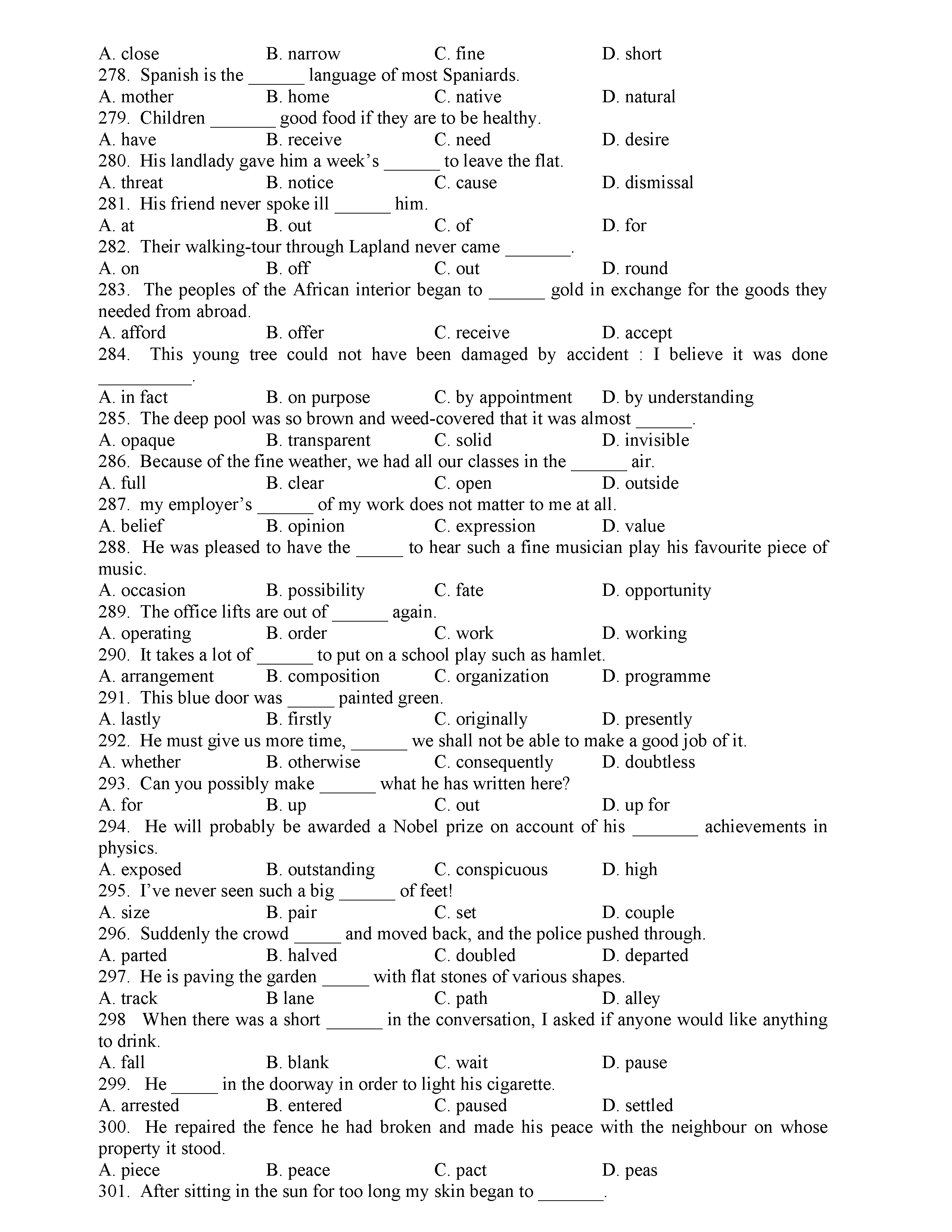 A. close B. narrow C. fine D. short
278. Spanish is the ______ language of most Spaniards.
A. mother B. home C. native D. natural
279. Children _______ good food if they are to be healthy.
A. have B. receive C. need D. desire
280. His landlady gave him a week's ______ to leave the flat.
A. threat B. notice C. cause D. dismissal
281. His friend never spoke ill ______ him.
A. at B. out C. of D. for
282. Their walking-tour through Lapland never came _______.
A. on B. off C. out D. round
283. The peoples of the African interior began to ______ gold in exchange for the goods they needed from abroad.
A. afford B. offer C. receive D. accept
284. This young tree could not have been damaged by accident : I believe it was done __________.
A. in fact B. on purpose C. by appointment D. by understanding
285. The deep pool was so brown and weed-covered that it was almost ______.
A. opaque B. transparent C. solid D. invisible
286. Because of the fine weather, we had all our classes in the ______ air.
A. full B. clear C. open D. outside
287. my employer's ______ of my work does not matter to me at all.
A. belief B. opinion C. expression D. value
288. He was pleased to have the _____ to hear such a fine musician play his favourite piece of music.
A. occasion B. possibility C. fate D. opportunity
289. The office lifts are out of ______ again.
A. operating B. order C. work D. working
290. It takes a lot of ______ to put on a school play such as hamlet.
A. arrangement B. composition C. organization D. programme
291. This blue door was _____ painted green.
A. lastly B. firstly C. originally D. presently
292. He must give us more time, ______ we shall not be able to make a good job of it.
A. whether B. otherwise C. consequently D. doubtless
293. Can you possibly make ______ what he has written here?
A. for B. up C. out D. up for
294. He will probably be awarded a Nobel prize on account of his _______ achievements in physics.
A. exposed B. outstanding C. conspicuous D. high
295. I've never seen such a big ______ of feet!
A. size B. pair C. set D. couple
296. Suddenly the crowd _____ and moved back, and the police pushed through.
A. parted B. halved C. doubled D. departed
297. He is paving the garden _____ with flat stones of various shapes.
A. track B lane C. path D. alley
298 When there was a short ______ in the conversation, I asked if anyone would like anything to drink.
A. fall B. blank C. wait D. pause
299. He _____ in the doorway in order to light his cigarette.
A. arrested B. entered C. paused D. settled
300. He repaired the fence he had broken and made his peace with the neighbour on whose property it stood.
A. piece B. peace C. pact D. peas
301. After sitting in the sun for too long my skin began to _______.